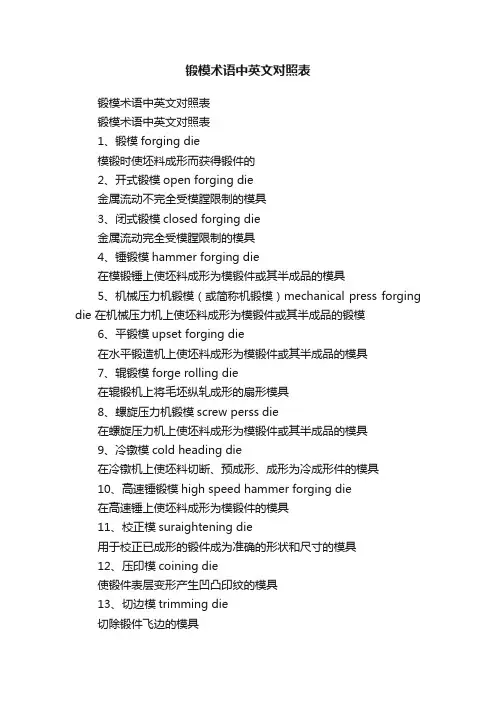 锻模术语中英文对照表

锻模术语中英文对照表

锻模术语中英文对照表

1、锻模 forging die

模锻时使坯料成形而获得锻件的

2、开式锻模 open forging die

金属流动不完全受模膛限制的模具

3、闭式锻模 closed forging die

金属流动完全受模膛限制的模具

4、锤锻模 hammer forging die

在模锻锤上使坯料成形为模锻件或其半成品的模具

5、机械压力机锻模（或简称机锻模）mechanical press forging die 在机械压力机上使坯料成形为模锻件或其半成品的锻模

6、平锻模 upset forging die

在水平锻造机上使坯料成形为模锻件或其半成品的模具

7、辊锻模 forge rolling die

在辊锻机上将毛坯纵轧成形的扇形模具

8、螺旋压力机锻模 screw perss die

在螺旋压力机上使坯料成形为模锻件或其半成品的模具

9、冷镦模 cold heading die

在冷镦机上使坯料切断、预成形、成形为冷成形件的模具

10、高速锤锻模 high speed hammer forging die

在高速锤上使坯料成形为模锻件的模具

11、校正模 suraightening die

用于校正已成形的锻件成为准确的形状和尺寸的模具

12、压印模 coining die

使锻件表层变形产生凹凸印纹的模具

13、切边模 trimming die

切除锻件飞边的模具